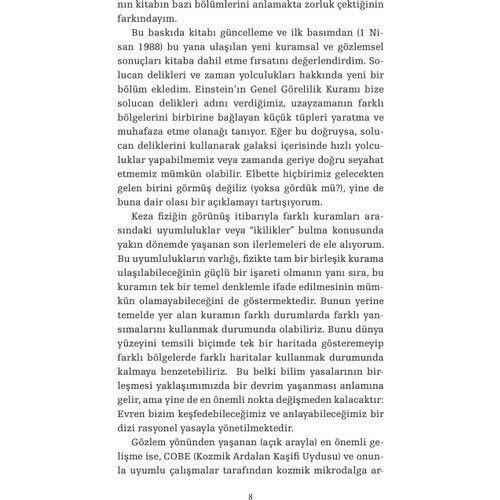 nın kitabın bazı bölümlerini anlamakta zorluk çektiğinin farkındayım.

Bu baskıda kitabı güncelleme ve ilk basımdan (1 Nisan 1988) bu yana ulaşılan yeni kuramsal ve gözlemsel sonuçları kitaba dahil etme fırsatını değerlendirdim. Solucan delikleri ve zaman yolculukları hakkında yeni bir bölüm ekledim. Einstein'ın Genel Görelilik Kuramı bize solucan delikleri adını verdiğimiz, uzayzamanın farklı bölgelerini birbirine bağlayan küçük tüpleri yaratma ve muhafaza etme olanağı tanıyor. Eğer bu doğruysa, solucan deliklerini kullanarak galaksi içerisinde hızlı yolculuklar yapabilmemiz veya zamanda geriye doğru seyahat etmemiz mümkün olabilir. Elbette hiçbirimiz gelecekten gelen birini görmüş değiliz (yoksa gördük mü?), yine de buna dair olası bir açıklamayı tartışıyorum.

Keza fiziğin görünüş itibarıyla farklı kuramları arasındaki uyumluluklar veya "ikilikler" bulma konusunda yakın dönemde yaşanan son ilerlemeleri de ele alıyorum. Bu uyumlulukların varlığı, fizikte tam bir birleşik kurama ulaşılabileceğinin güçlü bir işareti olmanın yanı sıra, bu kuramın tek bir temel denklemle ifade edilmesinin mümkün olamayabileceğini de göstermektedir. Bunun yerine temelde yer alan kuramın farklı durumlarda farklı yansımalarını kullanmak durumunda olabiliriz. Bunu dünya yüzeyini temsili biçimde tek bir haritada gösteremeyip farklı bölgelerde farklı haritalar kullanmak durumunda kalmaya benzetebiliriz. Bu belki bilim yasalarının birleşmesi yaklaşımımızda bir devrim yaşanması anlamına gelir, ama yine de en önemli nokta değişmeden kalacaktır: Evren bizim keşfedebileceğimiz ve anlayabileceğimiz bir dizi rasyonel yasayla yönetilmektedir.

Gözlem yönünden yaşanan (açık arayla) en önemli gelişme ise, COBE (Kozmik Ardalan Kaşifi Uydusu) ve onunla uyumlu çalışmalar tarafından kozmik mikrodalga ar-

8